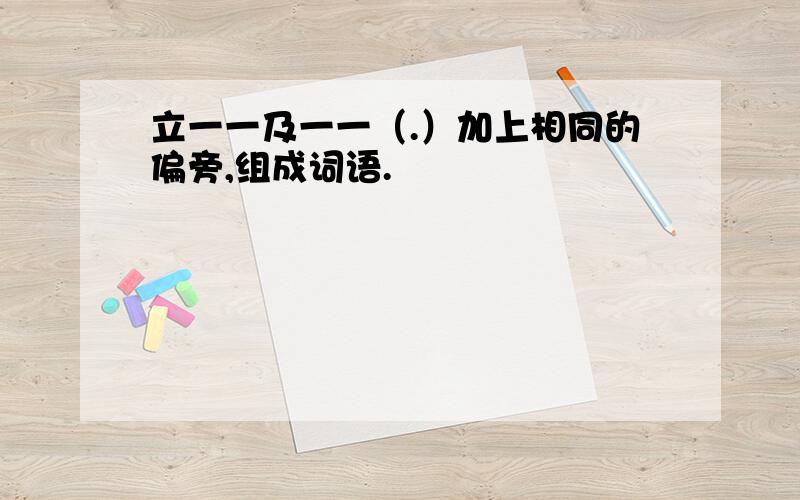 立——及——（.）加上相同的偏旁,组成词语.